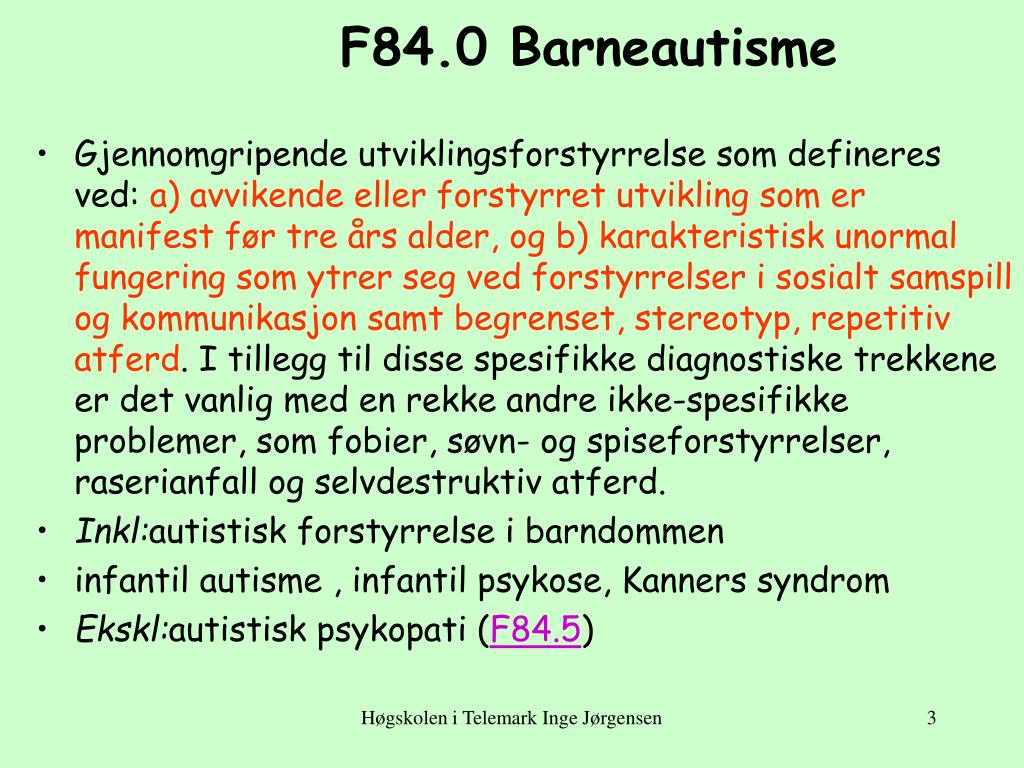 F84.0 Barneautisme

• Gjennomgripende utviklingsforstyrrelse som defineres ved: a) avvikende eller forstyrret utvikling som er manifest før tre års alder, og b) karakteristisk unormal fungering som ytrer seg ved forstyrrelser i sosialt samspill og kommunikasjon samt begrenset, stereotyp, repetitiv atferd. I tillegg til disse spesifikke diagnostiske trekkene er det vanlig med en rekke andre ikke-spesifikke problemer, som fobier, søvn- og spiseforstyrrelser, raserianfall og selvdestruktiv atferd.
• Inkl:autistisk forstyrrelse i barndommen
• infantil autisme , infantil psykose, Kanners syndrom
• Ekskl:autistisk psykopati (F84.5)

Høgskolen i Telemark Inge Jørgensen 3